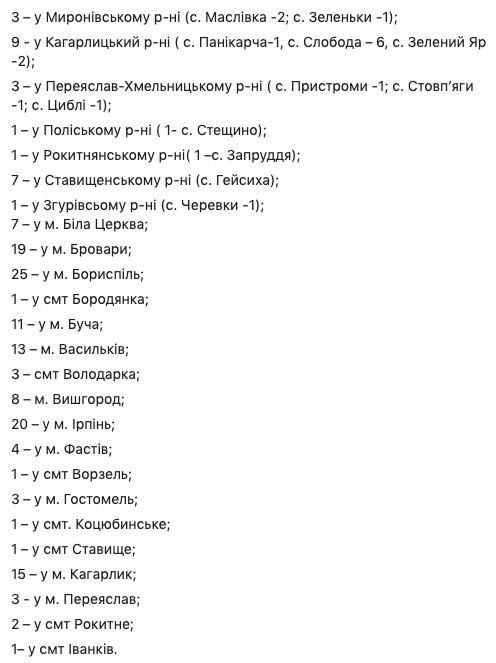 3 – у Миронівському р-ні (с. Маслівка -2; с. Зеленьки -1);

9 - у Кагарлицький р-ні ( с. Панікарча-1, с. Слобода – 6, с. Зелений Яр -2);

3 – у Переяслав-Хмельницькому р-ні ( с. Пристроми -1; с. Стовп'яги -1; с. Циблі -1);

1 – у Поліському р-ні ( 1- с. Стещино);

1 – у Рокитнянському р-ні( 1 –с. Запруддя);

7 – у Ставищенському р-ні (с. Гейсиха);

1 – у Згурівсьому р-ні (с. Черевки -1);
7 – у м. Біла Церква;

19 – у м. Бровари;

25 – у м. Бориспіль;

1 – у смт Бородянка;

11 – у м. Буча;

13 – м. Васильків;

3 – смт Володарка;

8 – м. Вишгород;

20 – у м. Ірпінь;

4 – у м. Фастів;

1 – у смт Ворзель;

3 – у м. Гостомель;

1 – у смт. Коцюбинське;

1 – у смт Ставище;

15 – у м. Кагарлик;

3 - у м. Переяслав;

2 – у смт Рокитне;

1– у смт Іванків.